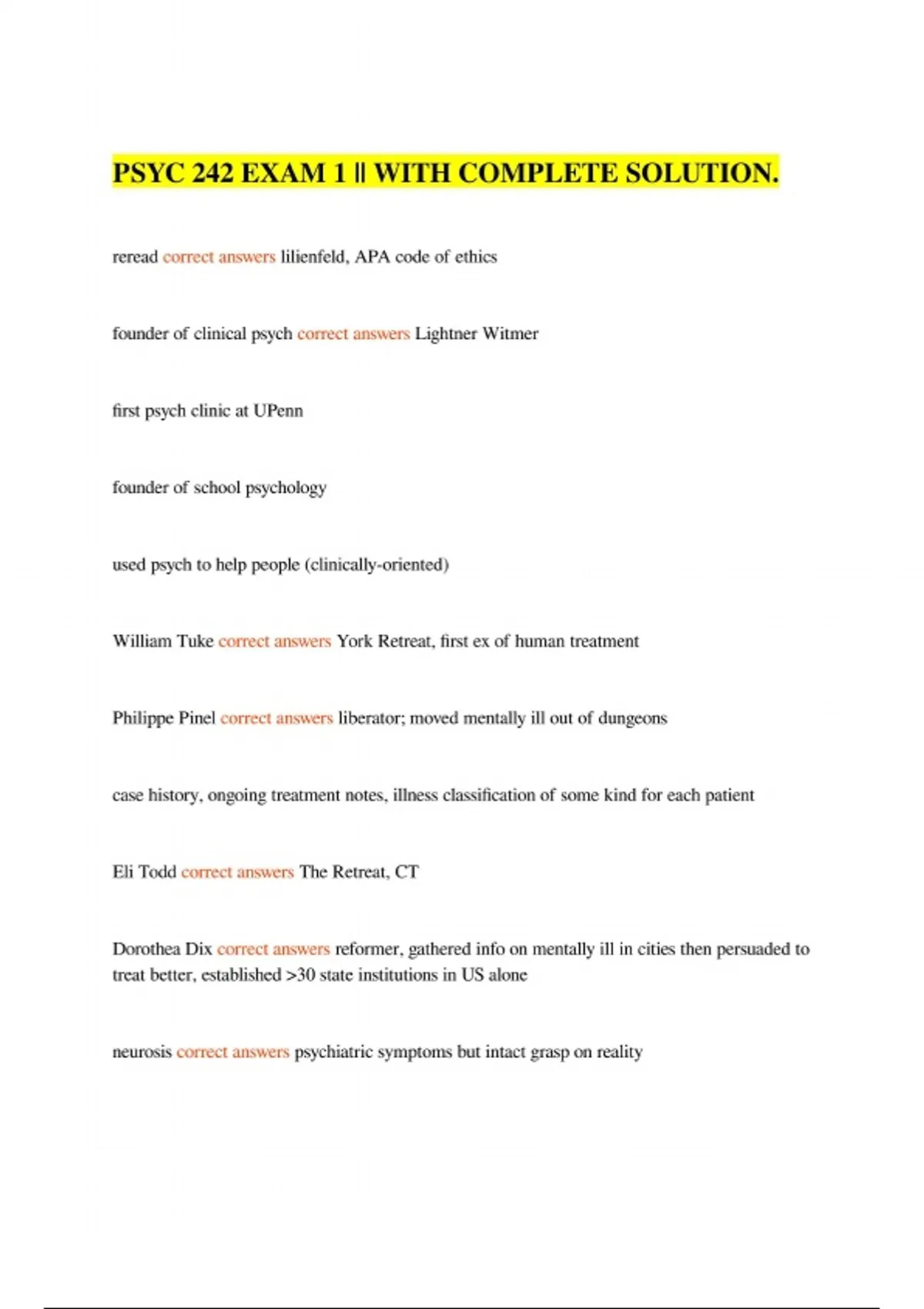 PSYC 242 EXAM 1 || WITH COMPLETE SOLUTION.

reread correct answers lilienfeld, APA code of ethics

founder of clinical psych correct answers Lightner Witmer

first psych clinic at UPenn

founder of school psychology

used psych to help people (clinically-oriented)

William Tuke correct answers York Retreat, first ex of human treatment

Philippe Pinel correct answers liberator; moved mentally ill out of dungeons

case history, ongoing treatment notes, illness classification of some kind for each patient

Eli Todd correct answers The Retreat, CT

Dorothea Dix correct answers reformer, gathered info on mentally ill in cities then persuaded to treat better, established >30 state institutions in US alone

neurosis correct answers psychiatric symptoms but intact grasp on reality